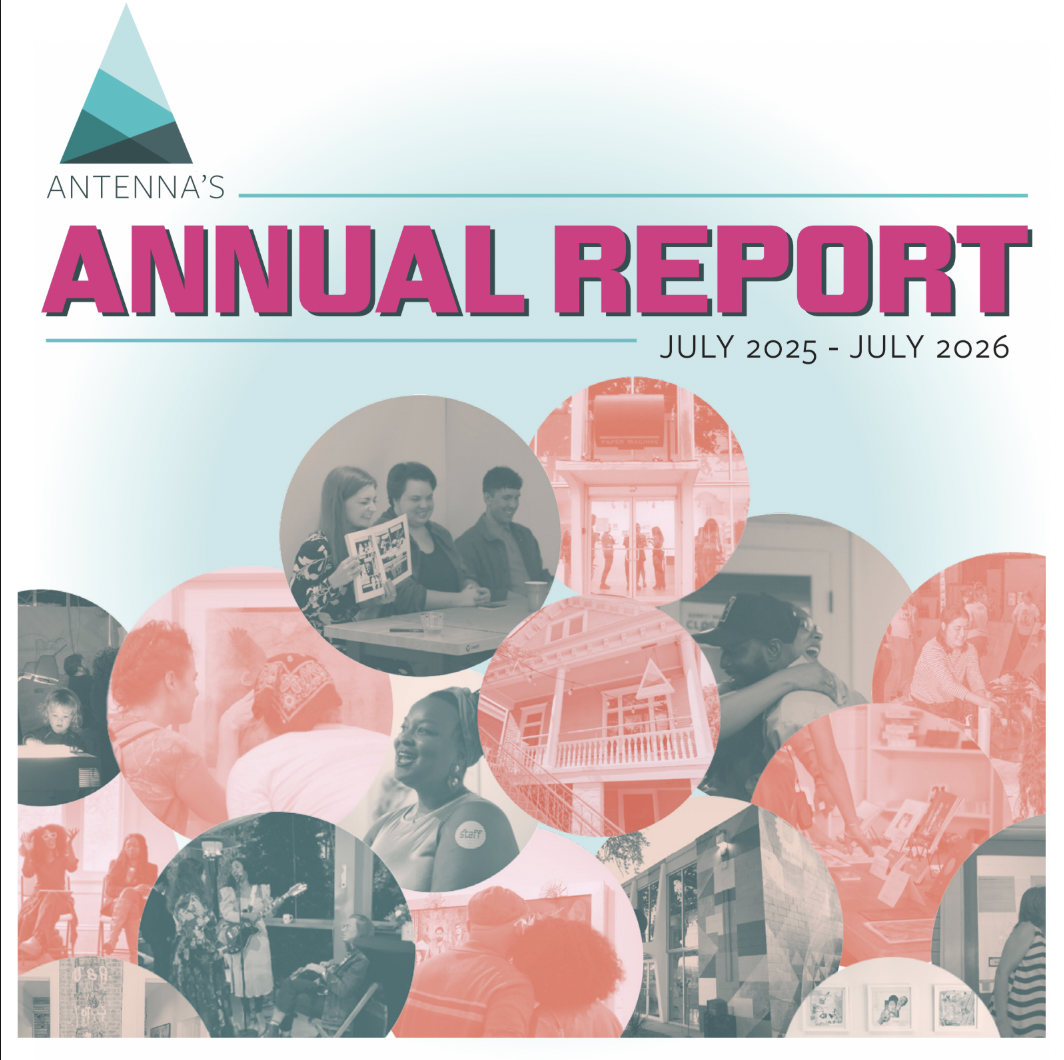 ANTENNA'S

ANNUAL REPORT

JULY 2025 - JULY 2026